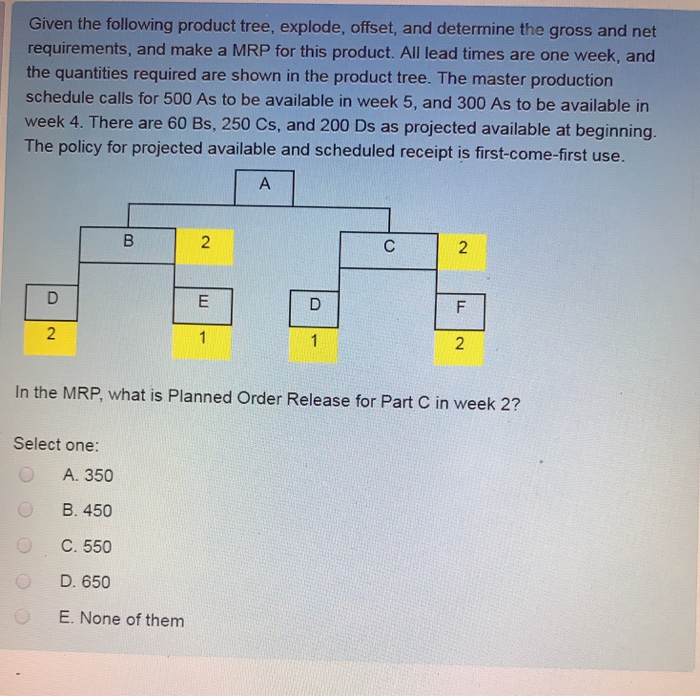 Given the following product tree, explode, offset, and determine the gross and net requirements, and make a MRP for this product. All lead times are one week, and the quantities required are shown in the product tree. The master production schedule calls for 500 As to be available in week 5, and 300 As to be available in week 4. There are 60 Bs, 250 Cs, and 200 Ds as projected available at beginning. The policy for projected available and scheduled receipt is first-come-first use.

A

B
2
C
2

D
2
E
1
D
1
F
2

In the MRP, what is Planned Order Release for Part C in week 2?

Select one:

A. 350

B. 450

C. 550

D. 650

E. None of them